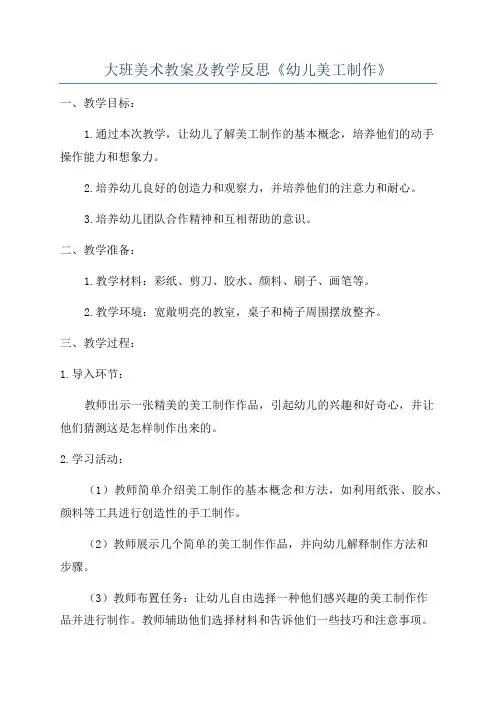 大班美术教案及教学反思《幼儿美工制作》

一、教学目标：

1.通过本次教学，让幼儿了解美工制作的基本概念，培养他们的动手操作能力和想象力。

2.培养幼儿良好的创造力和观察力，并培养他们的注意力和耐心。

3.培养幼儿团队合作精神和互相帮助的意识。

二、教学准备：

1.教学材料：彩纸、剪刀、胶水、颜料、刷子、画笔等。

2.教学环境：宽敞明亮的教室，桌子和椅子周围摆放整齐。

三、教学过程：

1.导入环节：

教师出示一张精美的美工制作作品，引起幼儿的兴趣和好奇心，并让他们猜测这是怎样制作出来的。

2.学习活动：

（1）教师简单介绍美工制作的基本概念和方法，如利用纸张、胶水、颜料等工具进行创造性的手工制作。

（2）教师展示几个简单的美工制作作品，并向幼儿解释制作方法和步骤。

（3）教师布置任务：让幼儿自由选择一种他们感兴趣的美工制作作品并进行制作。教师辅助他们选择材料和告诉他们一些技巧和注意事项。